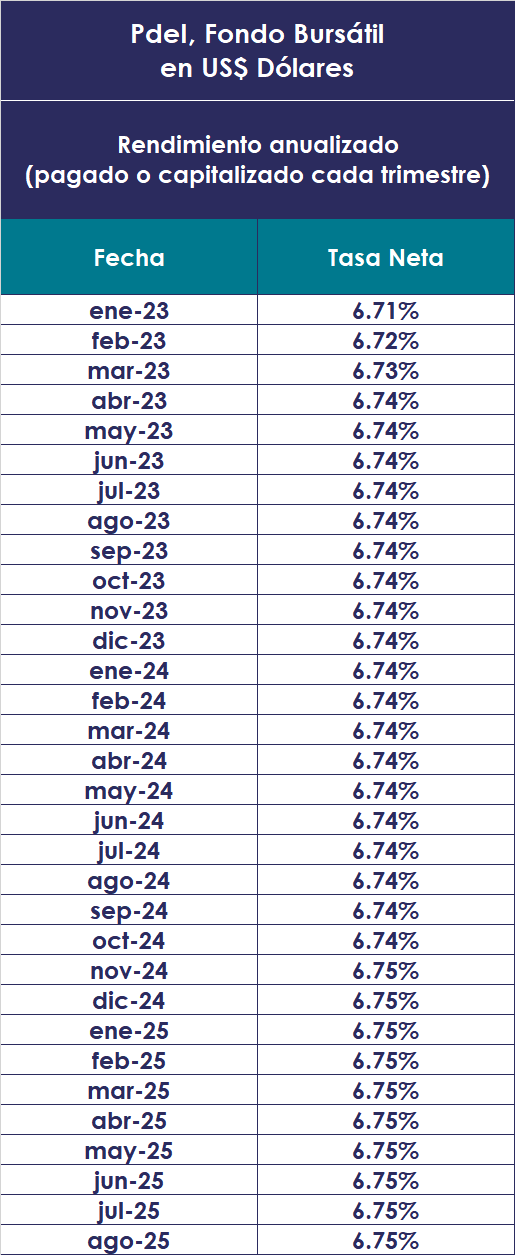 Pdel, Fondo Bursátil
en US$ Dólares

Rendimiento anualizado
(pagado o capitalizado cada trimestre)

| Fecha | Tasa Neta |
|---|---|
| ene-23 | 6.71% |
| feb-23 | 6.72% |
| mar-23 | 6.73% |
| abr-23 | 6.74% |
| may-23 | 6.74% |
| jun-23 | 6.74% |
| jul-23 | 6.74% |
| ago-23 | 6.74% |
| sep-23 | 6.74% |
| oct-23 | 6.74% |
| nov-23 | 6.74% |
| dic-23 | 6.74% |
| ene-24 | 6.74% |
| feb-24 | 6.74% |
| mar-24 | 6.74% |
| abr-24 | 6.74% |
| may-24 | 6.74% |
| jun-24 | 6.74% |
| jul-24 | 6.74% |
| ago-24 | 6.74% |
| sep-24 | 6.74% |
| oct-24 | 6.74% |
| nov-24 | 6.75% |
| dic-24 | 6.75% |
| ene-25 | 6.75% |
| feb-25 | 6.75% |
| mar-25 | 6.75% |
| abr-25 | 6.75% |
| may-25 | 6.75% |
| jun-25 | 6.75% |
| jul-25 | 6.75% |
| ago-25 | 6.75% |